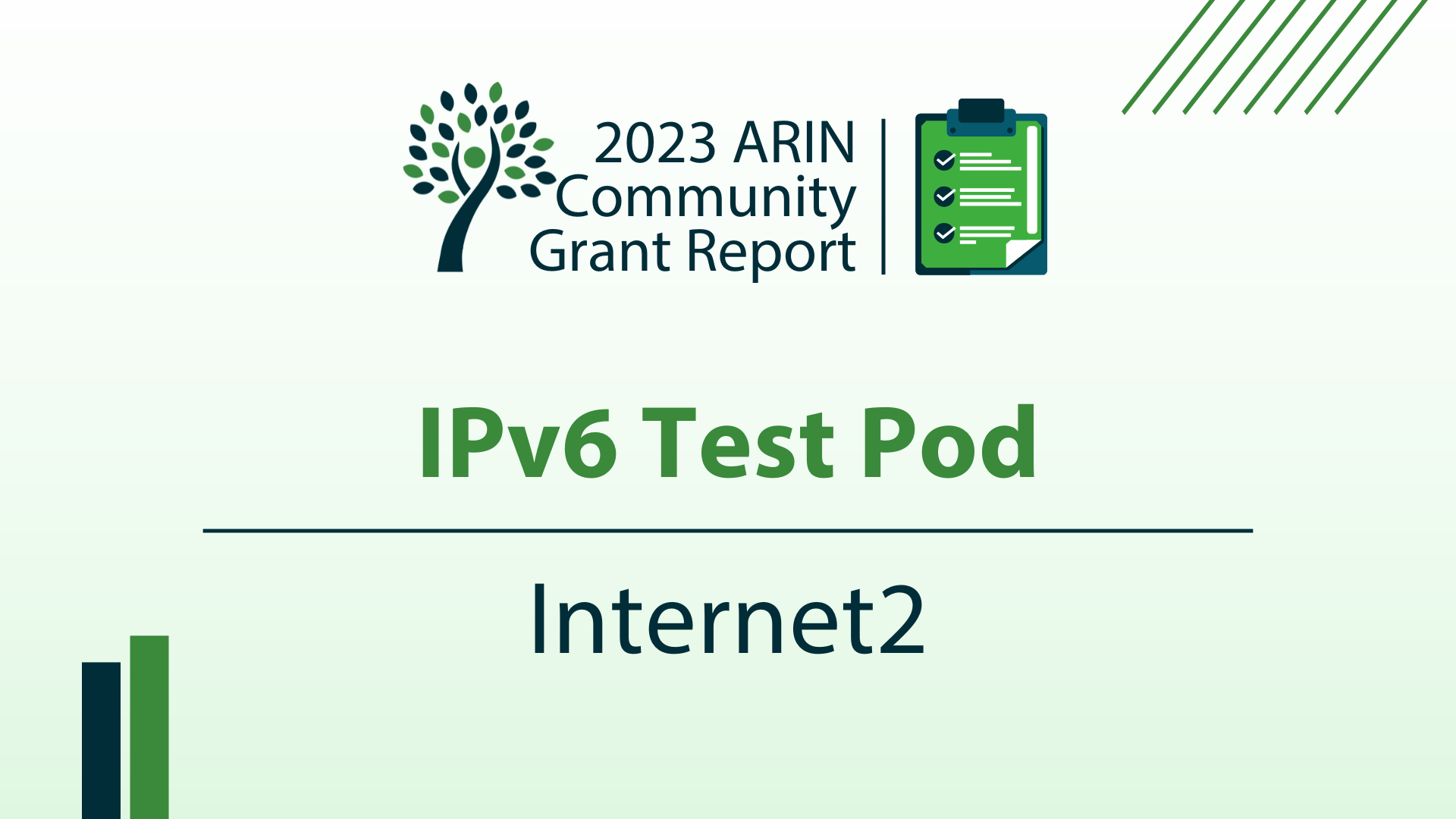 2023 ARIN Community Grant Report

IPv6 Test Pod

Internet2